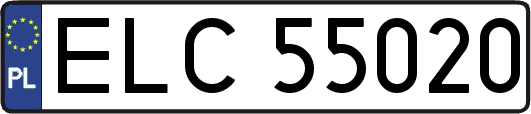 PL
ELC 55020